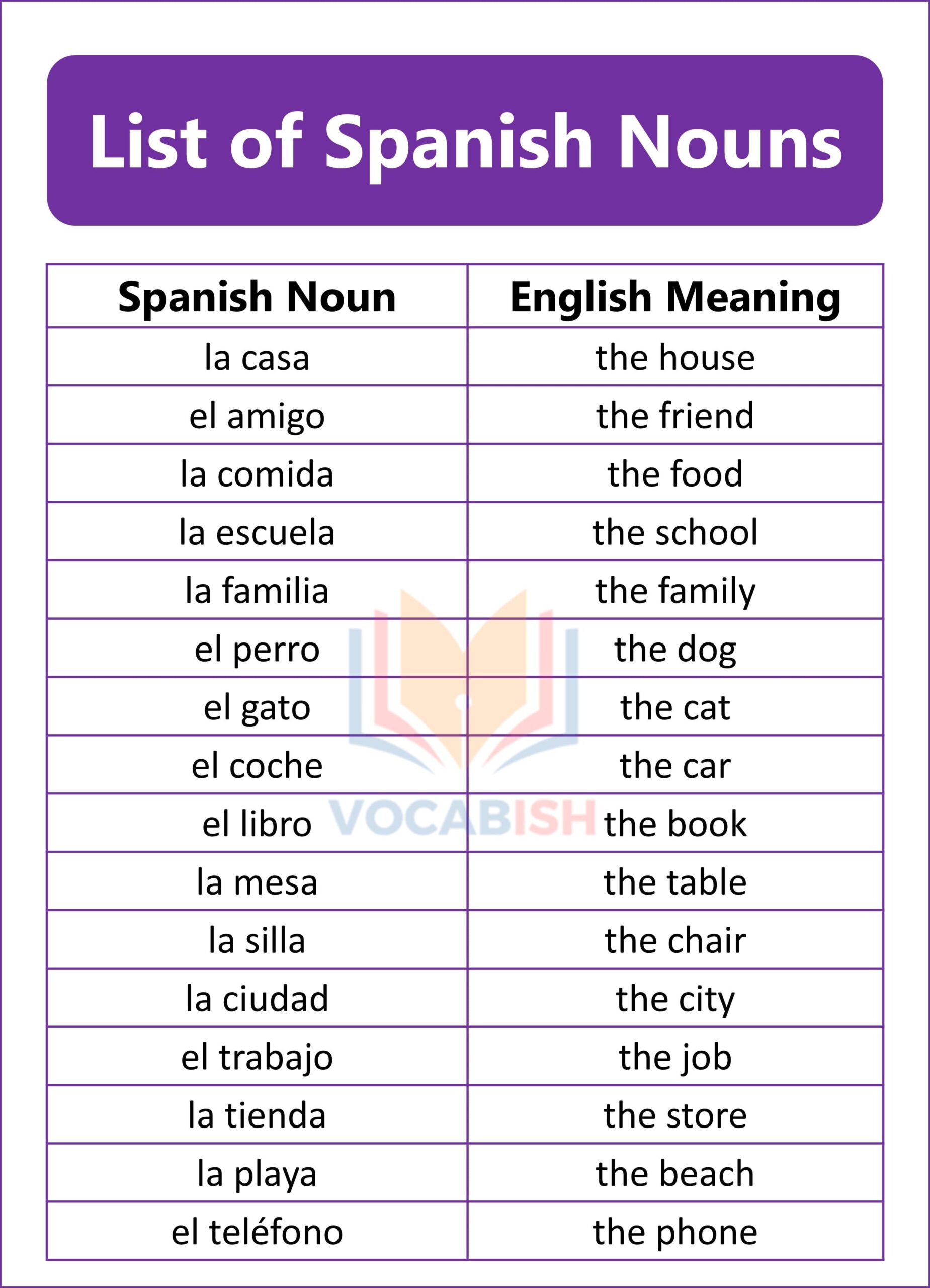 List of Spanish Nouns

| Spanish Noun | English Meaning |
|---|---|
| la casa | the house |
| el amigo | the friend |
| la comida | the food |
| la escuela | the school |
| la familia | the family |
| el perro | the dog |
| el gato | the cat |
| el coche | the car |
| el libro | the book |
| la mesa | the table |
| la silla | the chair |
| la ciudad | the city |
| el trabajo | the job |
| la tienda | the store |
| la playa | the beach |
| el teléfono | the phone |

VOCABISH